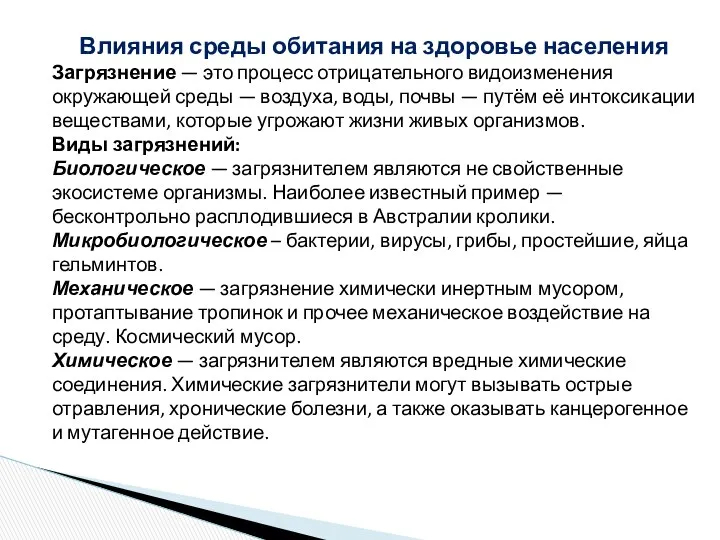 Влияния среды обитания на здоровье населения

Загрязнение — это процесс отрицательного видоизменения окружающей среды — воздуха, воды, почвы — путём её интоксикации веществами, которые угрожают жизни живых организмов.

Виды загрязнений:

Биологическое — загрязнителем являются не свойственные экосистеме организмы. Наиболее известный пример — бесконтрольно расплодившиеся в Австралии кролики.

Микробиологическое – бактерии, вирусы, грибы, простейшие, яйца гельминтов.

Механическое — загрязнение химически инертным мусором, протаптывание тропинок и прочее механическое воздействие на среду. Космический мусор.

Химическое — загрязнителем являются вредные химические соединения. Химические загрязнители могут вызывать острые отравления, хронические болезни, а также оказывать канцерогенное и мутагенное действие.